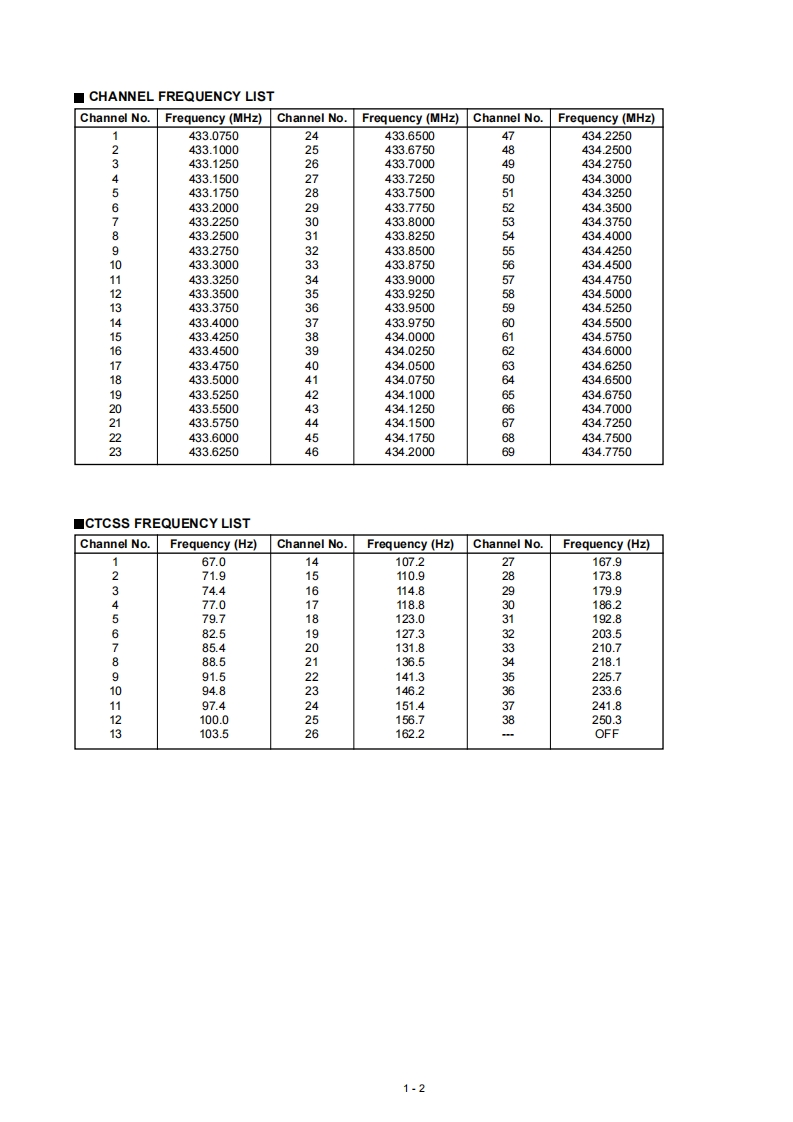 ■ CHANNEL FREQUENCY LIST

| Channel No. | Frequency (MHz) | Channel No. | Frequency (MHz) | Channel No. | Frequency (MHz) |
|---|---|---|---|---|---|
| 1 | 433.0750 | 24 | 433.6500 | 47 | 434.2250 |
| 2 | 433.1000 | 25 | 433.6750 | 48 | 434.2500 |
| 3 | 433.1250 | 26 | 433.7000 | 49 | 434.2750 |
| 4 | 433.1500 | 27 | 433.7250 | 50 | 434.3000 |
| 5 | 433.1750 | 28 | 433.7500 | 51 | 434.3250 |
| 6 | 433.2000 | 29 | 433.7750 | 52 | 434.3500 |
| 7 | 433.2250 | 30 | 433.8000 | 53 | 434.3750 |
| 8 | 433.2500 | 31 | 433.8250 | 54 | 434.4000 |
| 9 | 433.2750 | 32 | 433.8500 | 55 | 434.4250 |
| 10 | 433.3000 | 33 | 433.8750 | 56 | 434.4500 |
| 11 | 433.3250 | 34 | 433.9000 | 57 | 434.4750 |
| 12 | 433.3500 | 35 | 433.9250 | 58 | 434.5000 |
| 13 | 433.3750 | 36 | 433.9500 | 59 | 434.5250 |
| 14 | 433.4000 | 37 | 433.9750 | 60 | 434.5500 |
| 15 | 433.4250 | 38 | 434.0000 | 61 | 434.5750 |
| 16 | 433.4500 | 39 | 434.0250 | 62 | 434.6000 |
| 17 | 433.4750 | 40 | 434.0500 | 63 | 434.6250 |
| 18 | 433.5000 | 41 | 434.0750 | 64 | 434.6500 |
| 19 | 433.5250 | 42 | 434.1000 | 65 | 434.6750 |
| 20 | 433.5500 | 43 | 434.1250 | 66 | 434.7000 |
| 21 | 433.5750 | 44 | 434.1500 | 67 | 434.7250 |
| 22 | 433.6000 | 45 | 434.1750 | 68 | 434.7500 |
| 23 | 433.6250 | 46 | 434.2000 | 69 | 434.7750 |

■CTCSS FREQUENCY LIST

| Channel No. | Frequency (Hz) | Channel No. | Frequency (Hz) | Channel No. | Frequency (Hz) |
|---|---|---|---|---|---|
| 1 | 67.0 | 14 | 107.2 | 27 | 167.9 |
| 2 | 71.9 | 15 | 110.9 | 28 | 173.8 |
| 3 | 74.4 | 16 | 114.8 | 29 | 179.9 |
| 4 | 77.0 | 17 | 118.8 | 30 | 186.2 |
| 5 | 79.7 | 18 | 123.0 | 31 | 192.8 |
| 6 | 82.5 | 19 | 127.3 | 32 | 203.5 |
| 7 | 85.4 | 20 | 131.8 | 33 | 210.7 |
| 8 | 88.5 | 21 | 136.5 | 34 | 218.1 |
| 9 | 91.5 | 22 | 141.3 | 35 | 225.7 |
| 10 | 94.8 | 23 | 146.2 | 36 | 233.6 |
| 11 | 97.4 | 24 | 151.4 | 37 | 241.8 |
| 12 | 100.0 | 25 | 156.7 | 38 | 250.3 |
| 13 | 103.5 | 26 | 162.2 | --- | OFF |

1 - 2